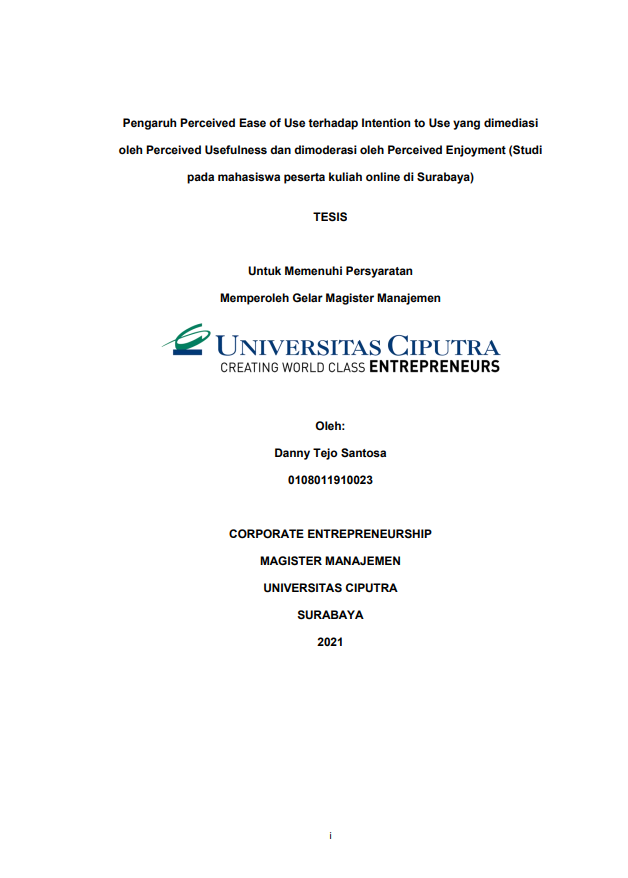 Pengaruh Perceived Ease of Use terhadap Intention to Use yang dimediasi oleh Perceived Usefulness dan dimoderasi oleh Perceived Enjoyment (Studi pada mahasiswa peserta kuliah online di Surabaya)

TESIS

Untuk Memenuhi Persyaratan

Memperoleh Gelar Magister Manajemen

UNIVERSITAS CIPUTRA
CREATING WORLD CLASS ENTREPRENEURS

Oleh:

Danny Tejo Santosa

0108011910023

CORPORATE ENTREPRENEURSHIP

MAGISTER MANAJEMEN

UNIVERSITAS CIPUTRA

SURABAYA

2021

i